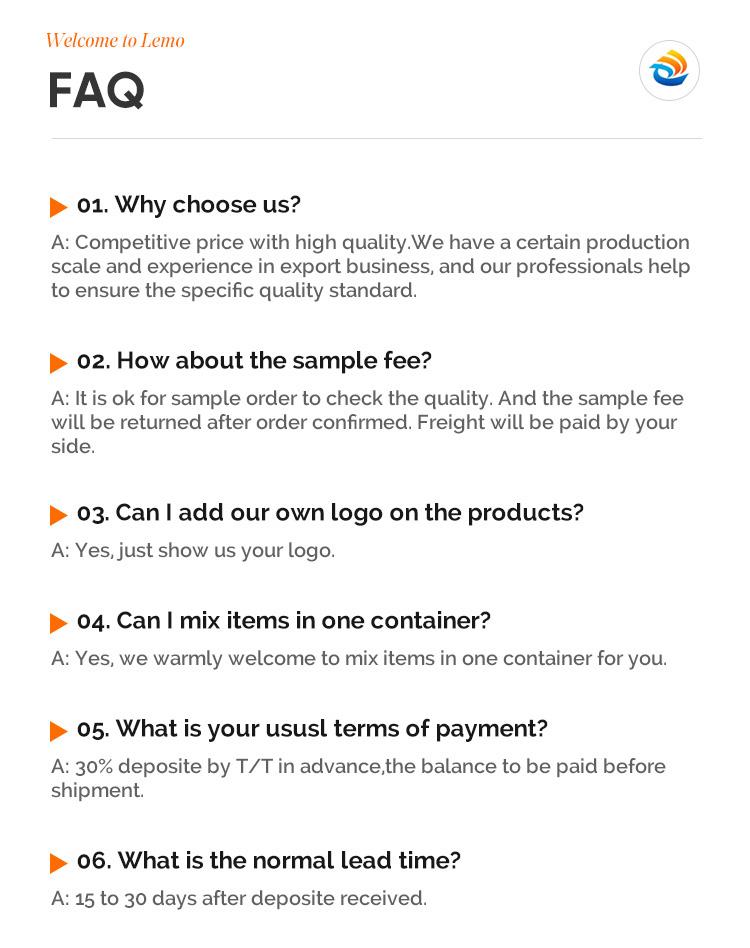 Welcome to Lemo

FAQ

01. Why choose us?

A: Competitive price with high quality.We have a certain production scale and experience in export business, and our professionals help to ensure the specific quality standard.

02. How about the sample fee?

A: It is ok for sample order to check the quality. And the sample fee will be returned after order confirmed. Freight will be paid by your side.

03. Can I add our own logo on the products?

A: Yes, just show us your logo.

04. Can I mix items in one container?

A: Yes, we warmly welcome to mix items in one container for you.

05. What is your ususl terms of payment?

A: 30% deposite by T/T in advance,the balance to be paid before shipment.

06. What is the normal lead time?

A: 15 to 30 days after deposite received.